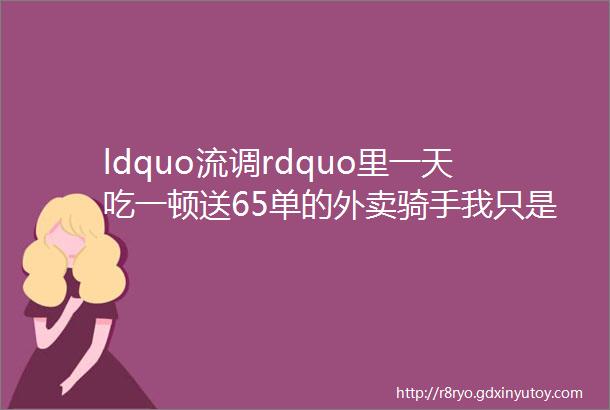 ldquo流调rdquo里一天吃一顿送65单的外卖骑手我只是

http://r8ryo.gdxinyutoy.com